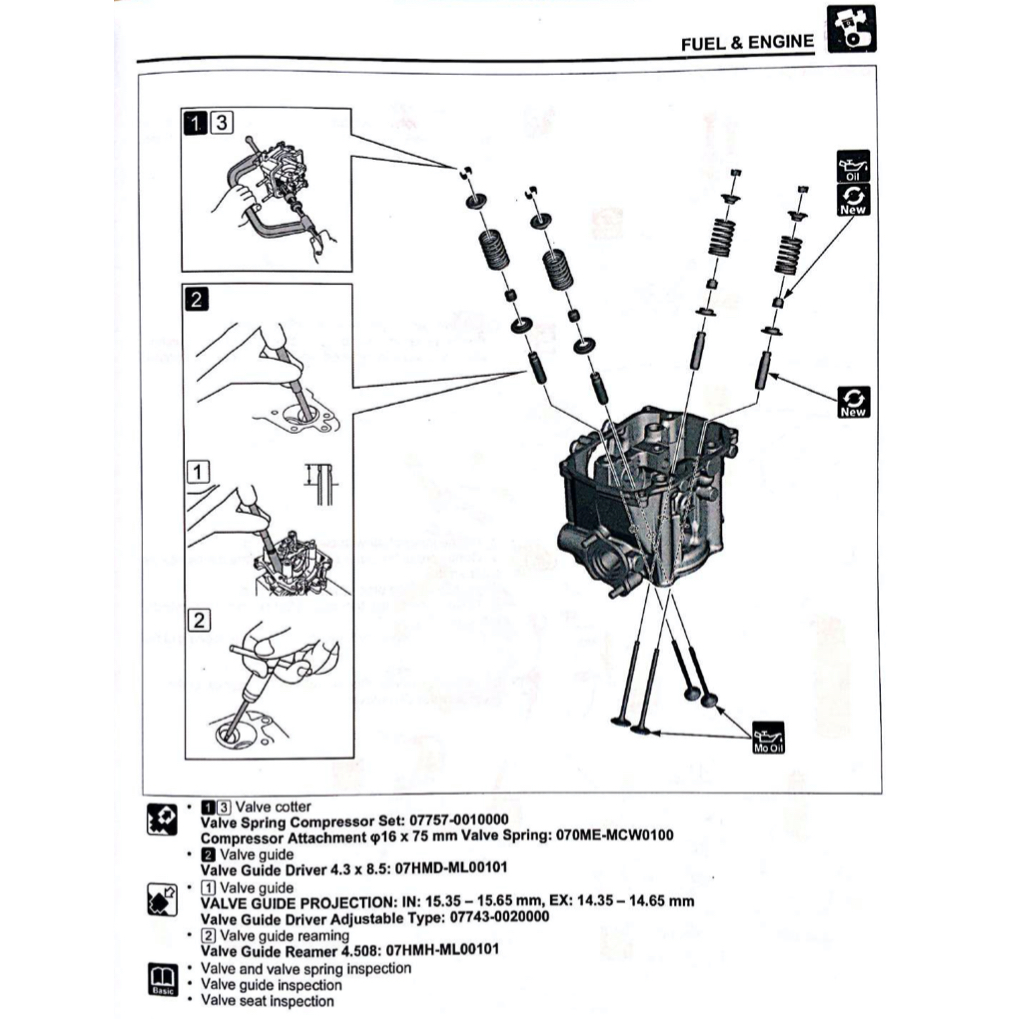 FUEL & ENGINE

1 3

2

1

2

Oil

New

New

Mo Oil

• 1 3 Valve cotter
Valve Spring Compressor Set: 07757-0010000
Compressor Attachment φ16 x 75 mm Valve Spring: 070ME-MCW0100
• 2 Valve guide
Valve Guide Driver 4.3 x 8.5: 07HMD-ML00101

• 1 Valve guide
VALVE GUIDE PROJECTION: IN: 15.35 – 15.65 mm, EX: 14.35 – 14.65 mm
Valve Guide Driver Adjustable Type: 07743-0020000
• 2 Valve guide reaming
Valve Guide Reamer 4.508: 07HMH-ML00101

Basic
• Valve and valve spring inspection
• Valve guide inspection
• Valve seat inspection